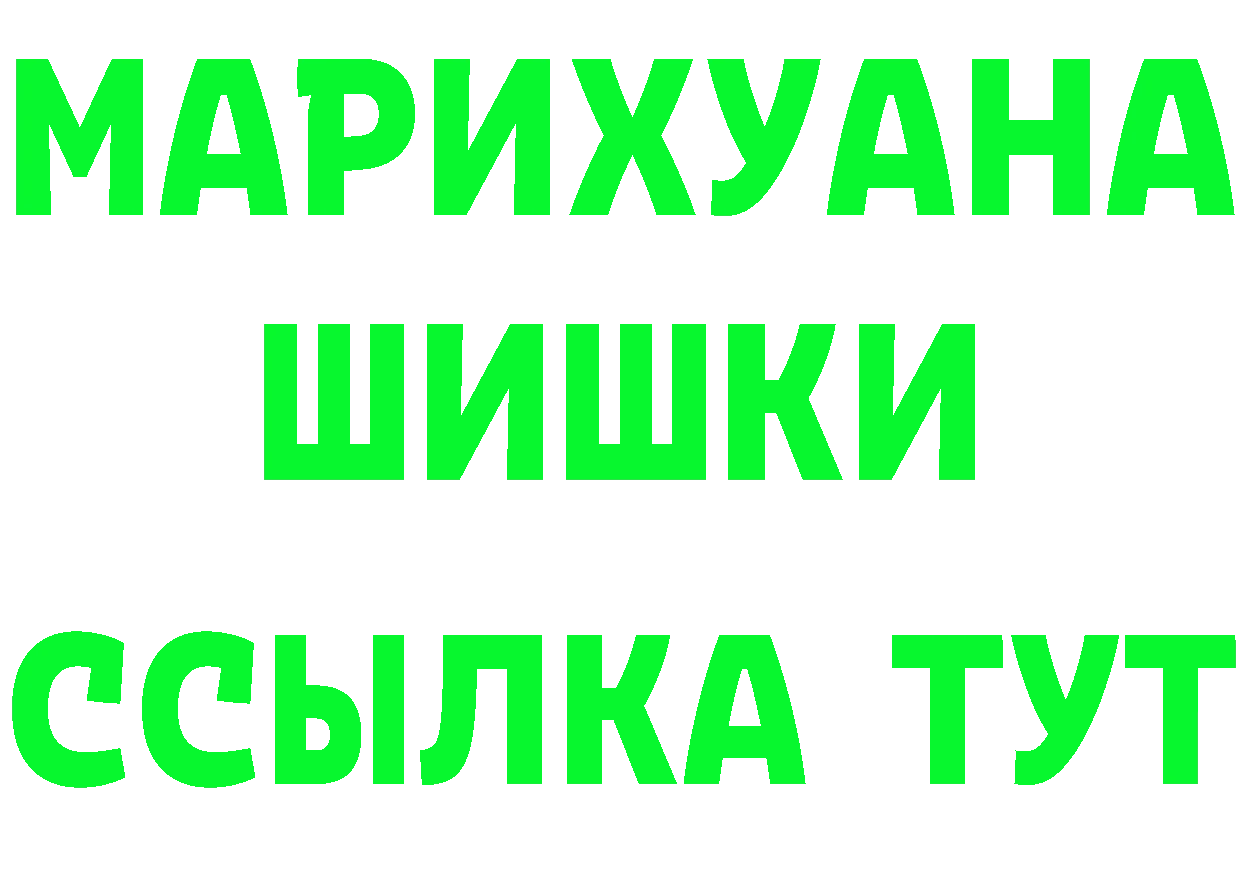 МАРИХУАНА ШИШКИ

ССЫЛКА ТУТ